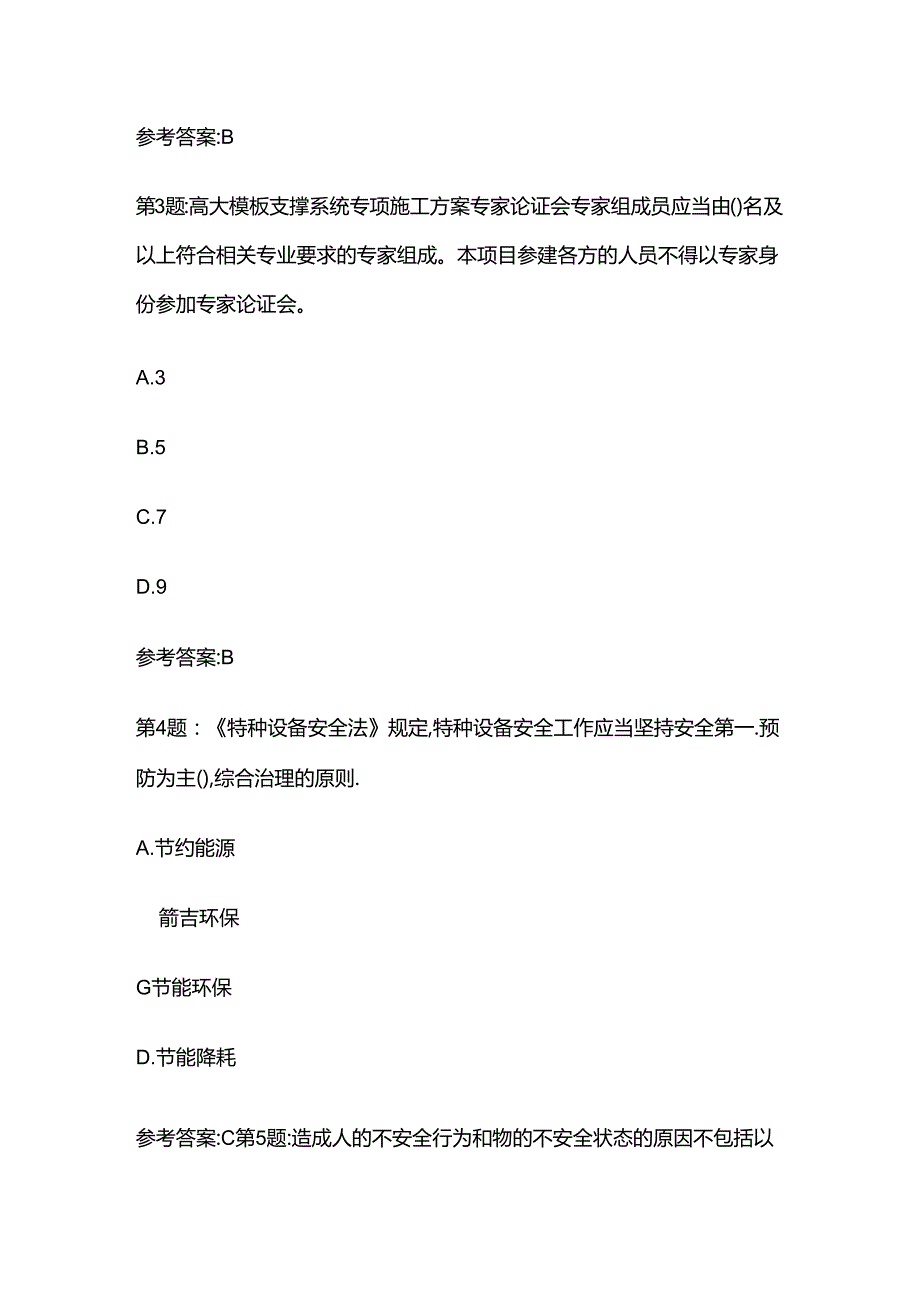 参考答案:B

第3题:高大模板支撑系统专项施工方案专家论证会专家组成员应当由()名及以上符合相关专业要求的专家组成。本项目参建各方的人员不得以专家身份参加专家论证会。

A.3

B.5

C.7

D.9

参考答案:B

第4题：《特种设备安全法》规定,特种设备安全工作应当坚持安全第一.预防为主(),综合治理的原则.

A.节约能源

箭吉环保

G节能环保

D.节能降耗

参考答案:C第5题:造成人的不安全行为和物的不安全状态的原因不包括以